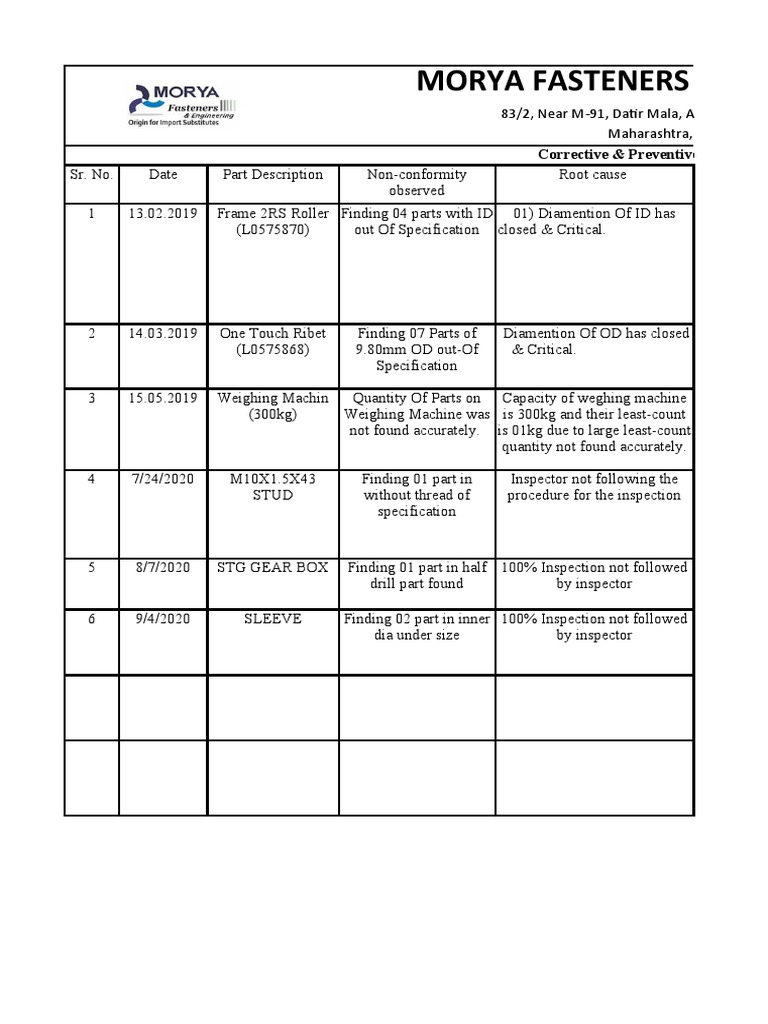 MORYA Fasteners & Engineering Origin for Import Substitutes

MORYA FASTENERS

83/2, Near M-91, Datir Mala, A

Maharashtra,

Corrective & Preventiv

| Sr. No. | Date | Part Description | Non-conformity observed | Root cause |
|---|---|---|---|---|
| 1 | 13.02.2019 | Frame 2RS Roller (L0575870) | Finding 04 parts with ID out Of Specification | 01) Diamention Of ID has closed & Critical. |
| 2 | 14.03.2019 | One Touch Ribet (L0575868) | Finding 07 Parts of 9.80mm OD out-Of Specification | Diamention Of OD has closed & Critical. |
| 3 | 15.05.2019 | Weighing Machin (300kg) | Quantity Of Parts on Weighing Machine was not found accurately. | Capacity of weghing machine is 300kg and their least-count is 01kg due to large least-count quantity not found accurately. |
| 4 | 7/24/2020 | M10X1.5X43 STUD | Finding 01 part in without thread of specification | Inspector not following the procedure for the inspection |
| 5 | 8/7/2020 | STG GEAR BOX | Finding 01 part in half drill part found | 100% Inspection not followed by inspector |
| 6 | 9/4/2020 | SLEEVE | Finding 02 part in inner dia under size | 100% Inspection not followed by inspector |
| | | | | |
| | | | | |